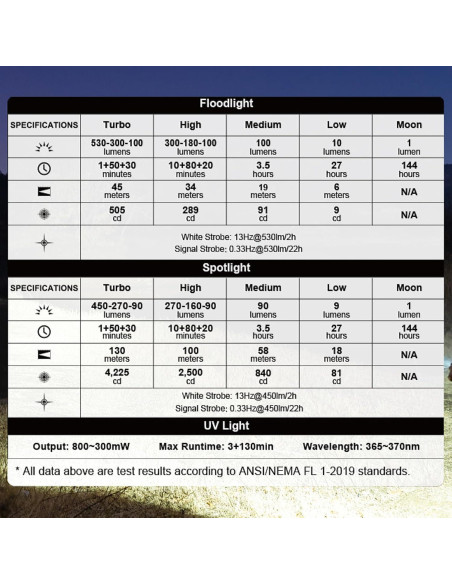 Floodlight

| SPECIFICATIONS | Turbo | High | Medium | Low | Moon |
|---|---|---|---|---|---|
| | 530-300-100 lumens | 300-180-100 lumens | 100 lumens | 10 lumens | 1 lumen |
| | 1+50+30 minutes | 10+80+20 minutes | 3.5 hours | 27 hours | 144 hours |
| | 45 meters | 34 meters | 19 meters | 6 meters | N/A |
| | 505 cd | 289 cd | 91 cd | 9 cd | N/A |
| | White Strobe: 13Hz@530lm/2h Signal Strobe: 0.33Hz@530lm/22h | | | | |

Spotlight

| SPECIFICATIONS | Turbo | High | Medium | Low | Moon |
|---|---|---|---|---|---|
| | 450-270-90 lumens | 270-160-90 lumens | 90 lumens | 9 lumens | 1 lumen |
| | 1+50+30 minutes | 10+80+20 minutes | 3.5 hours | 27 hours | 144 hours |
| | 130 meters | 100 meters | 58 meters | 18 meters | N/A |
| | 4,225 cd | 2,500 cd | 840 cd | 81 cd | N/A |
| | White Strobe: 13Hz@450lm/2h Signal Strobe: 0.33Hz@450lm/22h | | | | |

UV Light

Output: 800~300mW Max Runtime: 3+130min Wavelength: 365~370nm

* All data above are test results according to ANSI/NEMA FL 1-2019 standards.